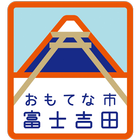 おもてな市
富士吉田